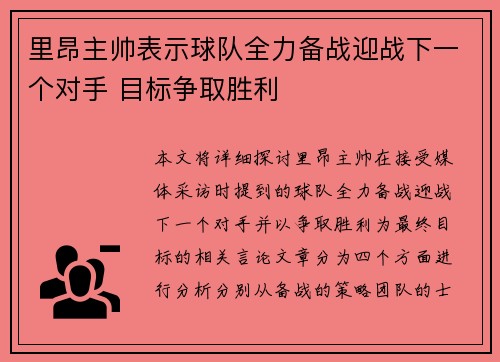 里昂主帅表示球队全力备战迎战下一个对手 目标争取胜利

本文将详细探讨里昂主帅在接受媒体采访时提到的球队全力备战迎战下一个对手并以争取胜利为最终目标的相关言论文章分为四个方面进行分析分别从备战的策略团队的士